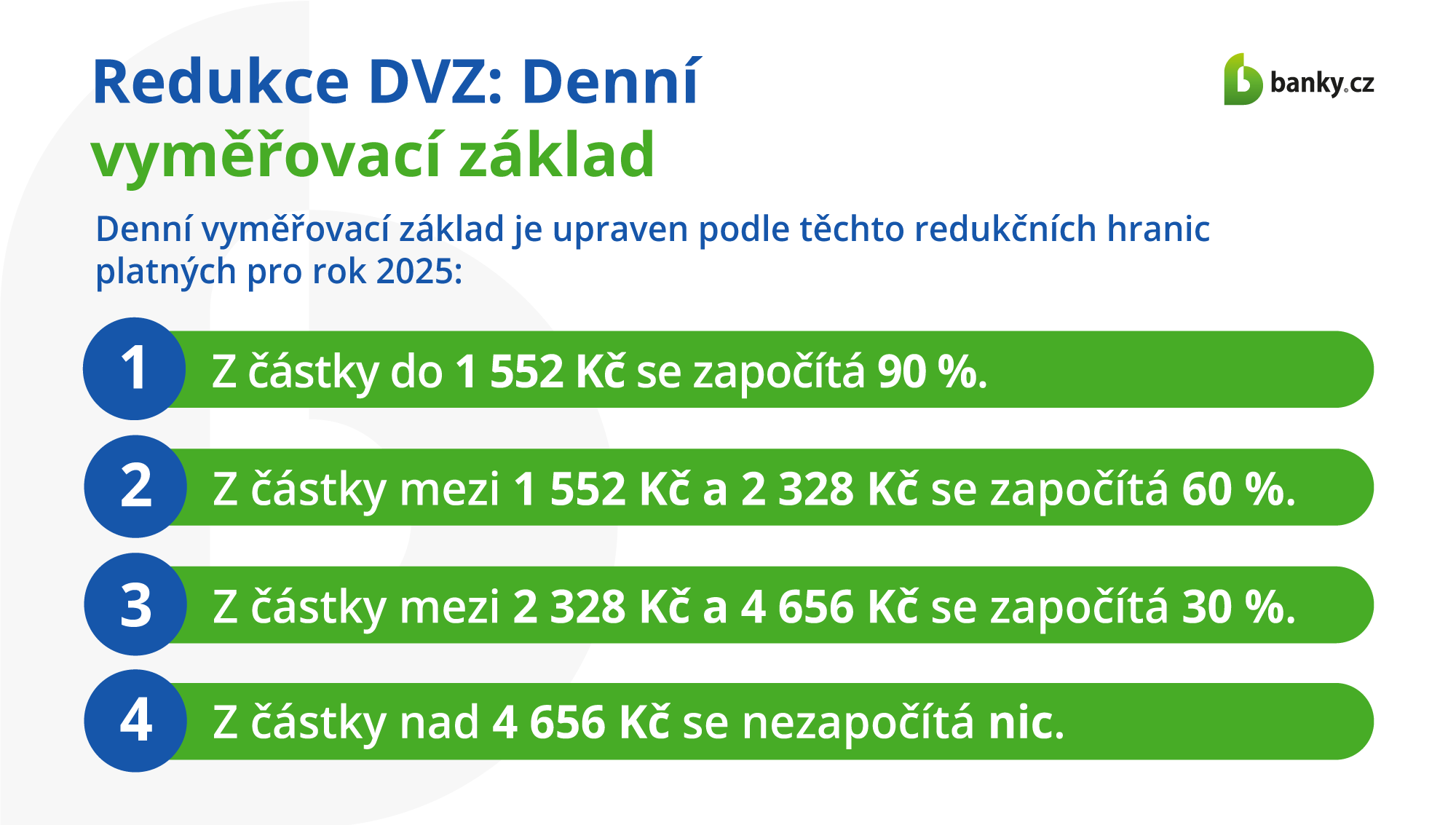 Redukce DVZ: Denní vyměřovací základ

banky.cz

Denní vyměřovací základ je upraven podle těchto redukčních hranic platných pro rok 2025:

1 Z částky do 1 552 Kč se započítá 90 %.

2 Z částky mezi 1 552 Kč a 2 328 Kč se započítá 60 %.

3 Z částky mezi 2 328 Kč a 4 656 Kč se započítá 30 %.

4 Z částky nad 4 656 Kč se nezapočítá nic.